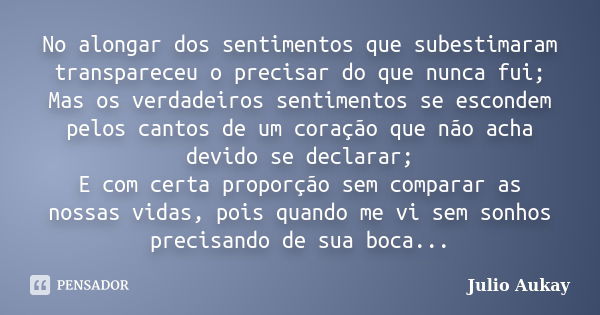 No alongar dos sentimentos que subestimaram transpareceu o precisar do que nunca fui;
Mas os verdadeiros sentimentos se escondem pelos cantos de um coração que não acha devido se declarar;
E com certa proporção sem comparar as nossas vidas, pois quando me vi sem sonhos precisando de sua boca...

PENSADOR

Julio Aukay